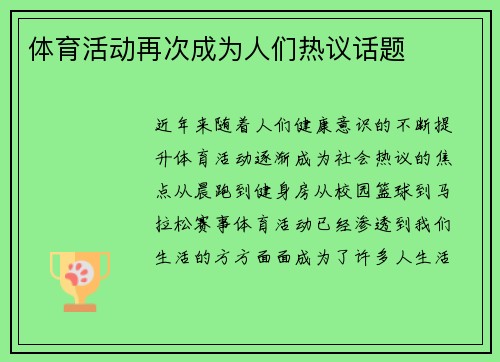 体育活动再次成为人们热议话题

近年来随着人们健康意识的不断提升体育活动逐渐成为社会热议的焦点从晨跑到健身房从校园篮球到马拉松赛事体育活动已经渗透到我们生活的方方面面成为了许多人生活